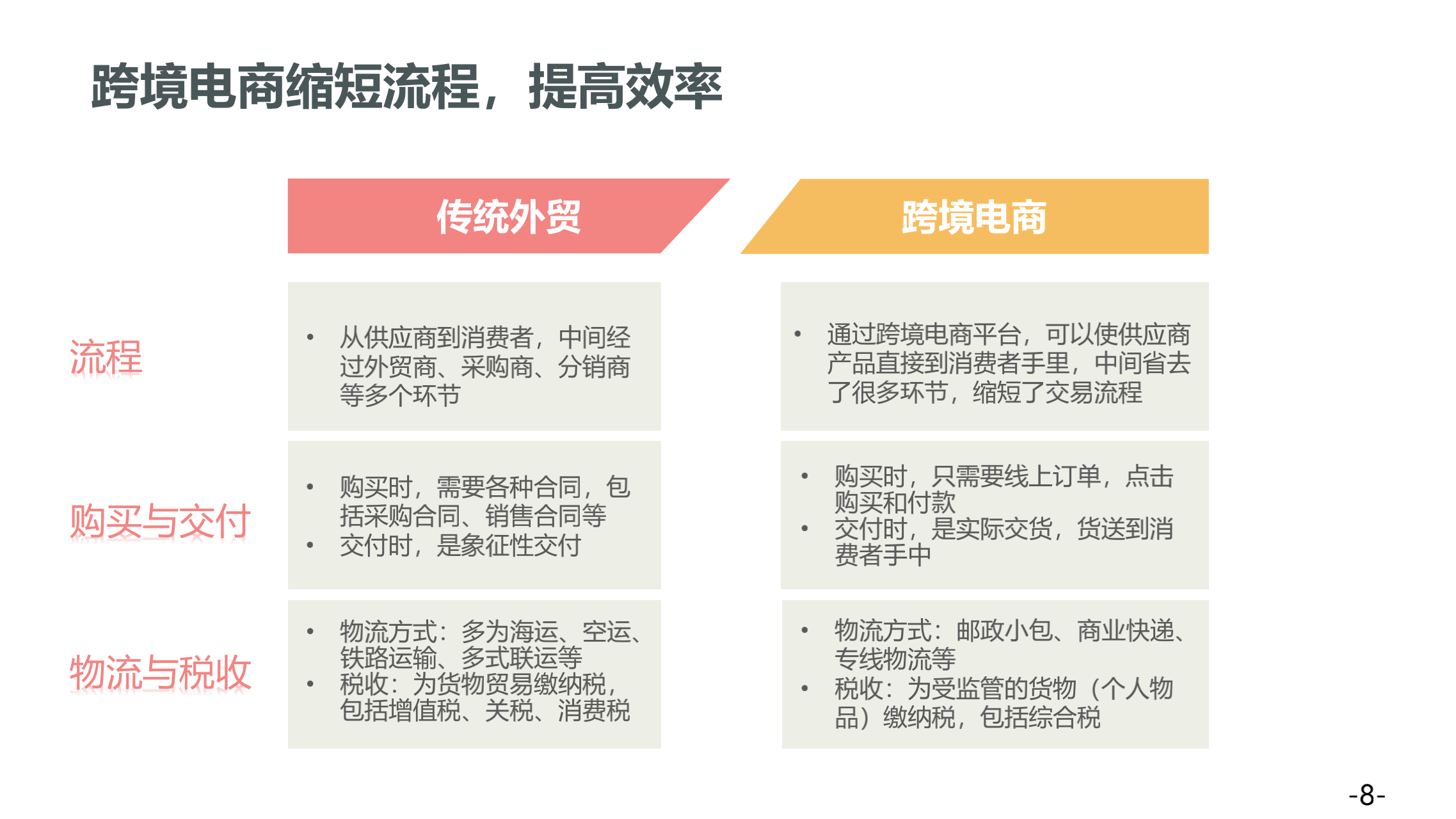 跨境电商缩短流程，提高效率

|  | 传统外贸 | 跨境电商 |
|---|---|---|
| 流程 | • 从供应商到消费者，中间经过外贸商、采购商、分销商等多个环节 | • 通过跨境电商平台，可以使供应商产品直接到消费者手里，中间省去了很多环节，缩短了交易流程 |
| 购买与交付 | • 购买时，需要各种合同，包括采购合同、销售合同等 • 交付时，是象征性交付 | • 购买时，只需要线上订单，点击购买和付款 • 交付时，是实际交货，货送到消费者手中 |
| 物流与税收 | • 物流方式：多为海运、空运、铁路运输、多式联运等 • 税收：为货物贸易缴纳税，包括增值税、关税、消费税 | • 物流方式：邮政小包、商业快递、专线物流等 • 税收：为受监管的货物（个人物品）缴纳税，包括综合税 |

-8-